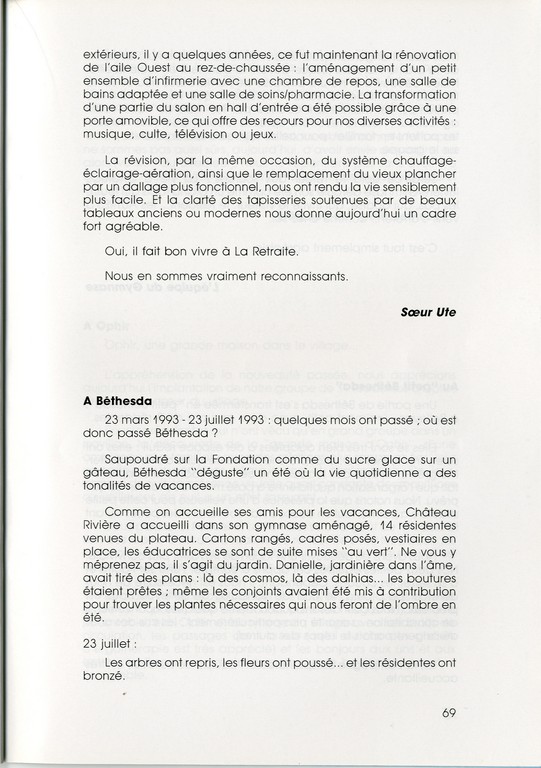 extérieurs, il y a quelques années, ce fut maintenant la rénovation de l'aile Ouest au rez-de-chaussée : l'aménagement d'un petit ensemble d'infirmerie avec une chambre de repos, une salle de bains adaptée et une salle de soins/pharmacie. La transformation d'une partie du salon en hall d'entrée a été possible grâce à une porte amovible, ce qui offre des recours pour nos diverses activités : musique, culte, télévision ou jeux.

La révision, par la même occasion, du système chauffage-éclairage-aération, ainsi que le remplacement du vieux plancher par un dallage plus fonctionnel, nous ont rendu la vie sensiblement plus facile. Et la clarté des tapisseries soutenues par de beaux tableaux anciens ou modernes nous donne aujourd'hui un cadre fort agréable.

Oui, il fait bon vivre à La Retraite.

Nous en sommes vraiment reconnaissants.

Sœur Ute

A Béthesda

23 mars 1993 - 23 juillet 1993 : quelques mois ont passé ; où est donc passé Béthesda ?

Saupoudré sur la Fondation comme du sucre glace sur un gâteau, Béthesda "déguste" un été où la vie quotidienne a des tonalités de vacances.

Comme on accueille ses amis pour les vacances, Château Rivière a accueilli dans son gymnase aménagé, 14 résidentes venues du plateau. Cartons rangés, cadres posés, vestiaires en place, les éducatrices se sont de suite mises "au vert". Ne vous y méprenez pas, il s'agit du jardin. Danielle, jardinière dans l'âme, avait tiré des plans : là des cosmos, là des dalhias... les boutures étaient prêtes ; même les conjoints avaient été mis à contribution pour trouver les plantes nécessaires qui nous feront de l'ombre en été.

23 juillet :

Les arbres ont repris, les fleurs ont poussé... et les résidentes ont bronzé.

69